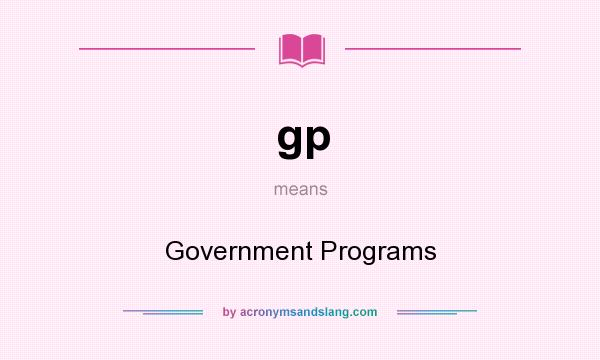 gp

means

Government Programs

by acronymsandslang.com